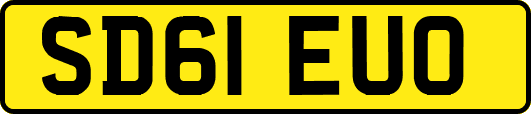 SD61 EUO